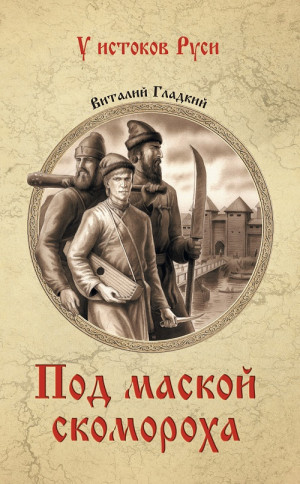 У истоков Руси

Виталий Гладкий

Под маской скомороха